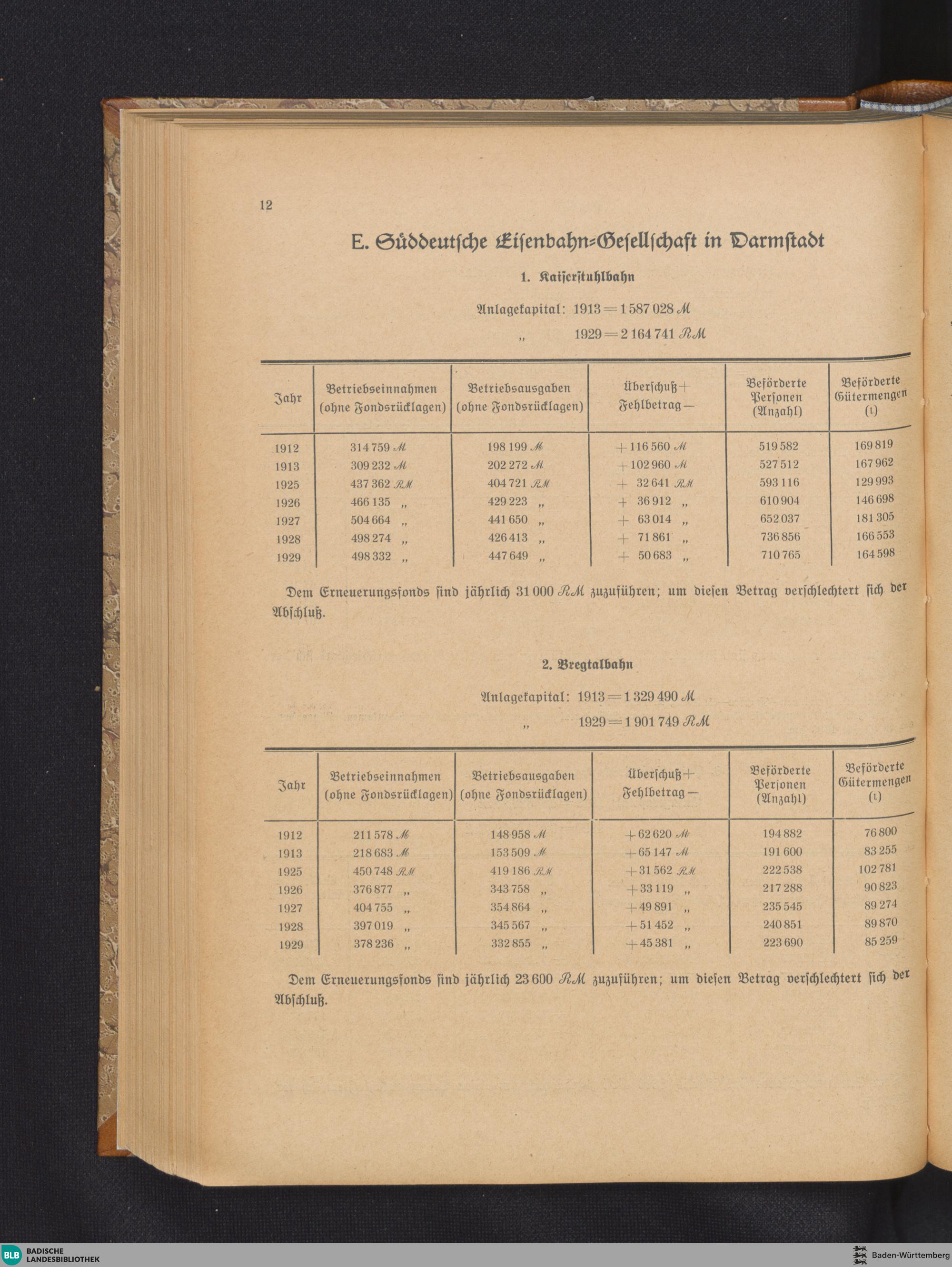 12

E. Süddeutsche Eisenbahn-Gesellschaft in Darmstadt

1. Kaiserstuhlbahn

Anlagekapital: 1913 = 1 587 028 ℳ
„ 1929 = 2 164 741 RM

| Jahr | Betriebseinnahmen (ohne Fondsrücklagen) | Betriebsausgaben (ohne Fondsrücklagen) | Überschuß + Fehlbetrag — | Beförderte Personen (Anzahl) | Beförderte Gütermengen (t) |
|---|---|---|---|---|---|
| 1912 | 314 759 ℳ | 198 199 ℳ | + 116 560 ℳ | 519 582 | 169 819 |
| 1913 | 309 232 ℳ | 202 272 ℳ | + 102 960 ℳ | 527 512 | 167 962 |
| 1925 | 437 362 RM | 404 721 RM | + 32 641 RM | 593 116 | 129 993 |
| 1926 | 466 135 „ | 429 223 „ | + 36 912 „ | 610 904 | 146 698 |
| 1927 | 504 664 „ | 441 650 „ | + 63 014 „ | 652 037 | 181 305 |
| 1928 | 498 274 „ | 426 413 „ | + 71 861 „ | 736 856 | 166 553 |
| 1929 | 498 332 „ | 447 649 „ | + 50 683 „ | 710 765 | 164 598 |

Dem Erneuerungsfonds sind jährlich 31 000 RM zuzuführen; um diesen Betrag verschlechtert sich der Abschluß.

2. Bregtalbahn

Anlagekapital: 1913 = 1 329 490 ℳ
„ 1929 = 1 901 749 RM

| Jahr | Betriebseinnahmen (ohne Fondsrücklagen) | Betriebsausgaben (ohne Fondsrücklagen) | Überschuß + Fehlbetrag — | Beförderte Personen (Anzahl) | Beförderte Gütermengen (t) |
|---|---|---|---|---|---|
| 1912 | 211 578 ℳ | 148 958 ℳ | + 62 620 ℳ | 194 882 | 76 800 |
| 1913 | 218 683 ℳ | 153 509 ℳ | + 65 147 ℳ | 191 600 | 83 255 |
| 1925 | 450 748 RM | 419 186 RM | + 31 562 RM | 222 538 | 102 781 |
| 1926 | 376 877 „ | 343 758 „ | + 33 119 „ | 217 288 | 90 823 |
| 1927 | 404 755 „ | 354 864 „ | + 49 891 „ | 235 545 | 89 274 |
| 1928 | 397 019 „ | 345 567 „ | + 51 452 „ | 240 851 | 89 870 |
| 1929 | 378 236 „ | 332 855 „ | + 45 381 „ | 223 690 | 85 259 |

Dem Erneuerungsfonds sind jährlich 23 600 RM zuzuführen; um diesen Betrag verschlechtert sich der Abschluß.

BLB BADISCHE LANDESBIBLIOTHEK
Baden-Württemberg